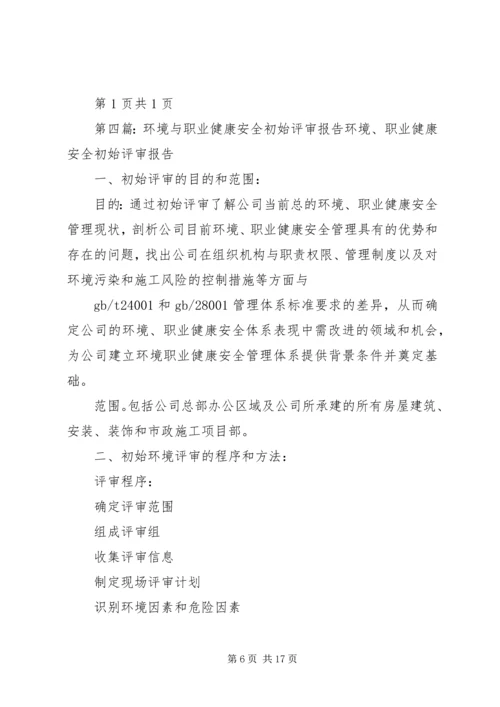 第 1 页共 1 页

第四篇：环境与职业健康安全初始评审报告环境、职业健康安全初始评审报告

一、初始评审的目的和范围：

目的：通过初始评审了解公司当前总的环境、职业健康安全管理现状，剖析公司目前环境、职业健康安全管理具有的优势和存在的问题，找出公司在组织机构与职责权限、管理制度以及对环境污染和施工风险的控制措施等方面与

gb/t24001 和 gb/28001 管理体系标准要求的差异，从而确定公司的环境、职业健康安全体系表现中需改进的领域和机会，为公司建立环境职业健康安全管理体系提供背景条件并奠定基础。

范围。包括公司总部办公区域及公司所承建的所有房屋建筑、安装、装饰和市政施工项目部。

二、初始环境评审的程序和方法：

评审程序：

确定评审范围

组成评审组

收集评审信息

制定现场评审计划

识别环境因素和危险因素

第 6 页 共 17 页